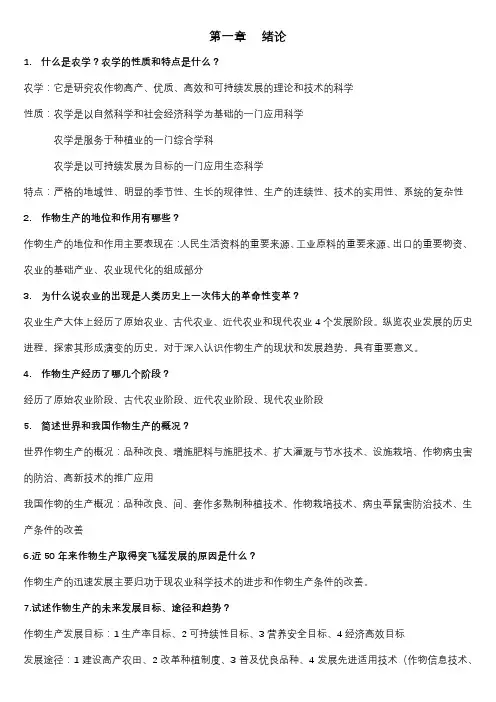 第一章　绪论

1. 什么是农学？农学的性质和特点是什么？

农学：它是研究农作物高产、优质、高效和可持续发展的理论和技术的科学

性质：农学是以自然科学和社会经济科学为基础的一门应用科学

农学是服务于种植业的一门综合学科

农学是以可持续发展为目标的一门应用生态科学

特点：严格的地域性、明显的季节性、生长的规律性、生产的连续性、技术的实用性、系统的复杂性

2. 作物生产的地位和作用有哪些？

作物生产的地位和作用主要表现在：人民生活资料的重要来源、工业原料的重要来源、出口的重要物资、农业的基础产业、农业现代化的组成部分

3. 为什么说农业的出现是人类历史上一次伟大的革命性变革？

农业生产大体上经历了原始农业、古代农业、近代农业和现代农业 4 个发展阶段。纵览农业发展的历史进程，探索其形成演变的历史，对于深入认识作物生产的现状和发展趋势，具有重要意义。

4. 作物生产经历了哪几个阶段？

经历了原始农业阶段、古代农业阶段、近代农业阶段、现代农业阶段

5. 简述世界和我国作物生产的概况？

世界作物生产的概况：品种改良、增施肥料与施肥技术、扩大灌溉与节水技术、设施栽培、作物病虫害的防治、高新技术的推广应用

我国作物的生产概况：品种改良、间、套作多熟制种植技术、作物栽培技术、病虫草鼠害防治技术、生产条件的改善

6.近 50 年来作物生产取得突飞猛发展的原因是什么？

作物生产的迅速发展主要归功于现农业科学技术的进步和作物生产条件的改善。

7.试述作物生产的未来发展目标、途径和趋势？

作物生产发展目标：1 生产率目标、2 可持续性目标、3 营养安全目标、4 经济高效目标

发展途径：1 建设高产农田、2 改革种植制度、3 普及优良品种、4 发展先进适用技术（作物信息技术、